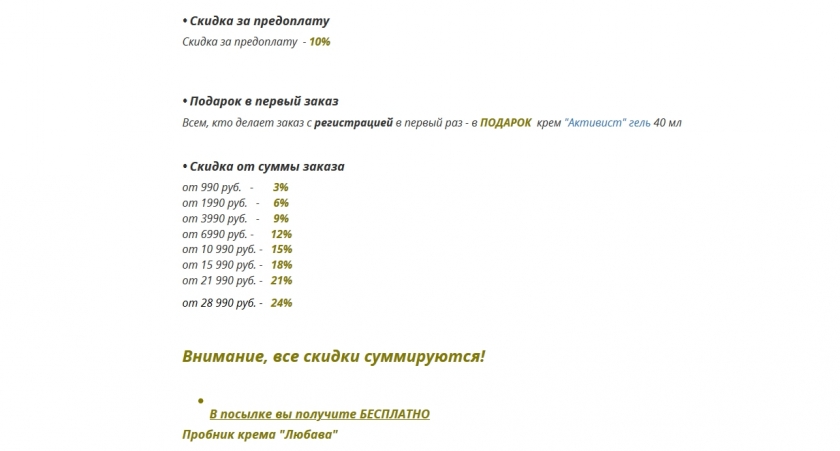 • Скидка за предоплату
Скидка за предоплату - 10%

• Подарок в первый заказ
Всем, кто делает заказ с регистрацией в первый раз - в ПОДАРОК крем "Активист" гель 40 мл

• Скидка от суммы заказа
от 990 руб. - 3%
от 1990 руб. - 6%
от 3990 руб. - 9%
от 6990 руб. - 12%
от 10 990 руб. - 15%
от 15 990 руб. - 18%
от 21 990 руб. - 21%
от 28 990 руб. - 24%

Внимание, все скидки суммируются!

• В посылке вы получите БЕСПЛАТНО
Пробник крема "Любава"